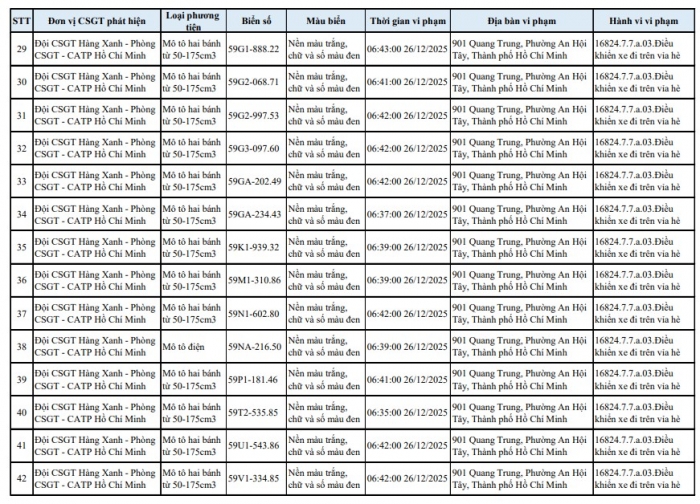 | STT | Đơn vị CSGT phát hiện | Loại phương tiện | Biển số | Màu biển | Thời gian vi phạm | Địa bàn vi phạm | Hành vi vi phạm |
|---|---|---|---|---|---|---|---|
| 29 | Đội CSGT Hàng Xanh - Phòng CSGT - CATP Hồ Chí Minh | Mô tô hai bánh từ 50-175cm3 | 59G1-888.22 | Nền màu trắng, chữ và số màu đen | 06:43:00 26/12/2025 | 901 Quang Trung, Phường An Hội Tây, Thành phố Hồ Chí Minh | 16824.7.7.a.03.Điều khiển xe đi trên vỉa hè |
| 30 | Đội CSGT Hàng Xanh - Phòng CSGT - CATP Hồ Chí Minh | Mô tô hai bánh từ 50-175cm3 | 59G2-068.71 | Nền màu trắng, chữ và số màu đen | 06:41:00 26/12/2025 | 901 Quang Trung, Phường An Hội Tây, Thành phố Hồ Chí Minh | 16824.7.7.a.03.Điều khiển xe đi trên vỉa hè |
| 31 | Đội CSGT Hàng Xanh - Phòng CSGT - CATP Hồ Chí Minh | Mô tô hai bánh từ 50-175cm3 | 59G2-997.53 | Nền màu trắng, chữ và số màu đen | 06:42:00 26/12/2025 | 901 Quang Trung, Phường An Hội Tây, Thành phố Hồ Chí Minh | 16824.7.7.a.03.Điều khiển xe đi trên vỉa hè |
| 32 | Đội CSGT Hàng Xanh - Phòng CSGT - CATP Hồ Chí Minh | Mô tô hai bánh từ 50-175cm3 | 59G3-097.60 | Nền màu trắng, chữ và số màu đen | 06:42:00 26/12/2025 | 901 Quang Trung, Phường An Hội Tây, Thành phố Hồ Chí Minh | 16824.7.7.a.03.Điều khiển xe đi trên vỉa hè |
| 33 | Đội CSGT Hàng Xanh - Phòng CSGT - CATP Hồ Chí Minh | Mô tô hai bánh từ 50-175cm3 | 59GA-202.49 | Nền màu trắng, chữ và số màu đen | 06:42:00 26/12/2025 | 901 Quang Trung, Phường An Hội Tây, Thành phố Hồ Chí Minh | 16824.7.7.a.03.Điều khiển xe đi trên vỉa hè |
| 34 | Đội CSGT Hàng Xanh - Phòng CSGT - CATP Hồ Chí Minh | Mô tô hai bánh từ 50-175cm3 | 59GA-234.43 | Nền màu trắng, chữ và số màu đen | 06:37:00 26/12/2025 | 901 Quang Trung, Phường An Hội Tây, Thành phố Hồ Chí Minh | 16824.7.7.a.03.Điều khiển xe đi trên vỉa hè |
| 35 | Đội CSGT Hàng Xanh - Phòng CSGT - CATP Hồ Chí Minh | Mô tô hai bánh từ 50-175cm3 | 59K1-939.32 | Nền màu trắng, chữ và số màu đen | 06:39:00 26/12/2025 | 901 Quang Trung, Phường An Hội Tây, Thành phố Hồ Chí Minh | 16824.7.7.a.03.Điều khiển xe đi trên vỉa hè |
| 36 | Đội CSGT Hàng Xanh - Phòng CSGT - CATP Hồ Chí Minh | Mô tô hai bánh từ 50-175cm3 | 59M1-310.86 | Nền màu trắng, chữ và số màu đen | 06:39:00 26/12/2025 | 901 Quang Trung, Phường An Hội Tây, Thành phố Hồ Chí Minh | 16824.7.7.a.03.Điều khiển xe đi trên vỉa hè |
| 37 | Đội CSGT Hàng Xanh - Phòng CSGT - CATP Hồ Chí Minh | Mô tô hai bánh từ 50-175cm3 | 59N1-602.80 | Nền màu trắng, chữ và số màu đen | 06:42:00 26/12/2025 | 901 Quang Trung, Phường An Hội Tây, Thành phố Hồ Chí Minh | 16824.7.7.a.03.Điều khiển xe đi trên vỉa hè |
| 38 | Đội CSGT Hàng Xanh - Phòng CSGT - CATP Hồ Chí Minh | Mô tô điện | 59NA-216.50 | Nền màu trắng, chữ và số màu đen | 06:39:00 26/12/2025 | 901 Quang Trung, Phường An Hội Tây, Thành phố Hồ Chí Minh | 16824.7.7.a.03.Điều khiển xe đi trên vỉa hè |
| 39 | Đội CSGT Hàng Xanh - Phòng CSGT - CATP Hồ Chí Minh | Mô tô hai bánh từ 50-175cm3 | 59P1-181.46 | Nền màu trắng, chữ và số màu đen | 06:41:00 26/12/2025 | 901 Quang Trung, Phường An Hội Tây, Thành phố Hồ Chí Minh | 16824.7.7.a.03.Điều khiển xe đi trên vỉa hè |
| 40 | Đội CSGT Hàng Xanh - Phòng CSGT - CATP Hồ Chí Minh | Mô tô hai bánh từ 50-175cm3 | 59T2-535.85 | Nền màu trắng, chữ và số màu đen | 06:35:00 26/12/2025 | 901 Quang Trung, Phường An Hội Tây, Thành phố Hồ Chí Minh | 16824.7.7.a.03.Điều khiển xe đi trên vỉa hè |
| 41 | Đội CSGT Hàng Xanh - Phòng CSGT - CATP Hồ Chí Minh | Mô tô hai bánh từ 50-175cm3 | 59U1-543.86 | Nền màu trắng, chữ và số màu đen | 06:42:00 26/12/2025 | 901 Quang Trung, Phường An Hội Tây, Thành phố Hồ Chí Minh | 16824.7.7.a.03.Điều khiển xe đi trên vỉa hè |
| 42 | Đội CSGT Hàng Xanh - Phòng CSGT - CATP Hồ Chí Minh | Mô tô hai bánh từ 50-175cm3 | 59V1-334.85 | Nền màu trắng, chữ và số màu đen | 06:42:00 26/12/2025 | 901 Quang Trung, Phường An Hội Tây, Thành phố Hồ Chí Minh | 16824.7.7.a.03.Điều khiển xe đi trên vỉa hè |